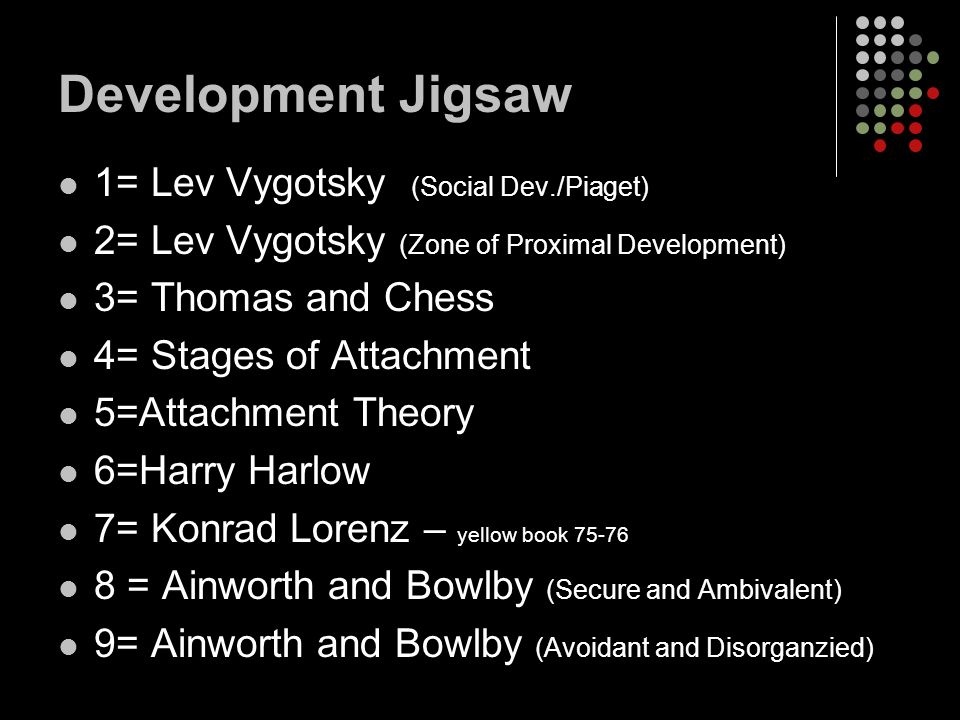 Development Jigsaw

- 1= Lev Vygotsky (Social Dev./Piaget)
- 2= Lev Vygotsky (Zone of Proximal Development)
- 3= Thomas and Chess
- 4= Stages of Attachment
- 5=Attachment Theory
- 6=Harry Harlow
- 7= Konrad Lorenz – yellow book 75-76
- 8 = Ainworth and Bowlby (Secure and Ambivalent)
- 9= Ainworth and Bowlby (Avoidant and Disorganzied)